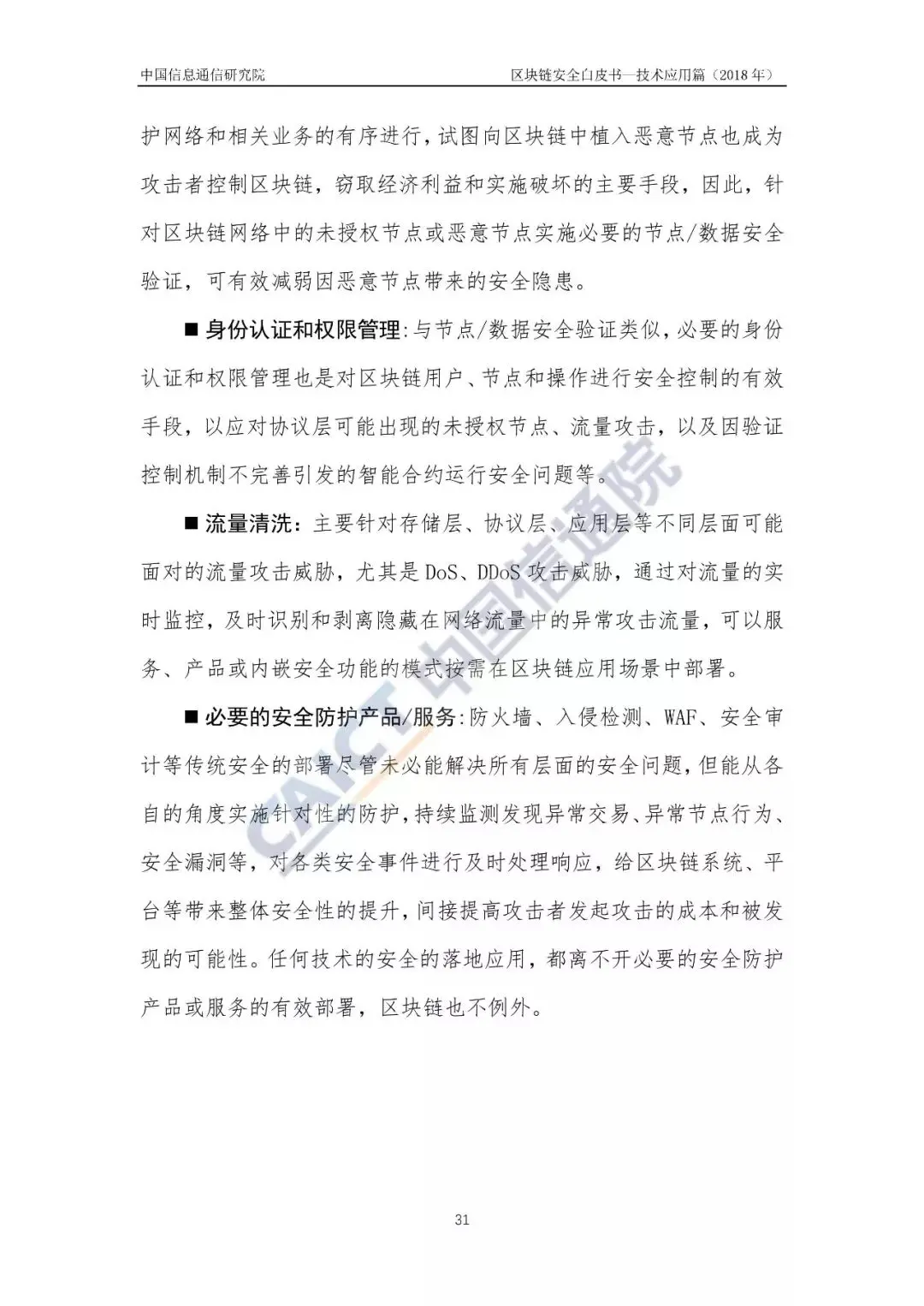 中国信息通信研究院 区块链安全白皮书—技术应用篇（2018 年）

护网络和相关业务的有序进行，试图向区块链中植入恶意节点也成为攻击者控制区块链，窃取经济利益和实施破坏的主要手段，因此，针对区块链网络中的未授权节点或恶意节点实施必要的节点/数据安全验证，可有效减弱因恶意节点带来的安全隐患。

■ 身份认证和权限管理：与节点/数据安全验证类似，必要的身份认证和权限管理也是对区块链用户、节点和操作进行安全控制的有效手段，以应对协议层可能出现的未授权节点、流量攻击，以及因验证控制机制不完善引发的智能合约运行安全问题等。

■ 流量清洗：主要针对存储层、协议层、应用层等不同层面可能面对的流量攻击威胁，尤其是 DoS、DDoS 攻击威胁，通过对流量的实时监控，及时识别和剥离隐藏在网络流量中的异常攻击流量，可以服务、产品或内嵌安全功能的模式按需在区块链应用场景中部署。

■ 必要的安全防护产品/服务：防火墙、入侵检测、WAF、安全审计等传统安全的部署尽管未必能解决所有层面的安全问题，但能从各自的角度实施针对性的防护，持续监测发现异常交易、异常节点行为、安全漏洞等，对各类安全事件进行及时处理响应，给区块链系统、平台等带来整体安全性的提升，间接提高攻击者发起攻击的成本和被发现的可能性。任何技术的安全的落地应用，都离不开必要的安全防护产品或服务的有效部署，区块链也不例外。

CAICT 中国信通院

31